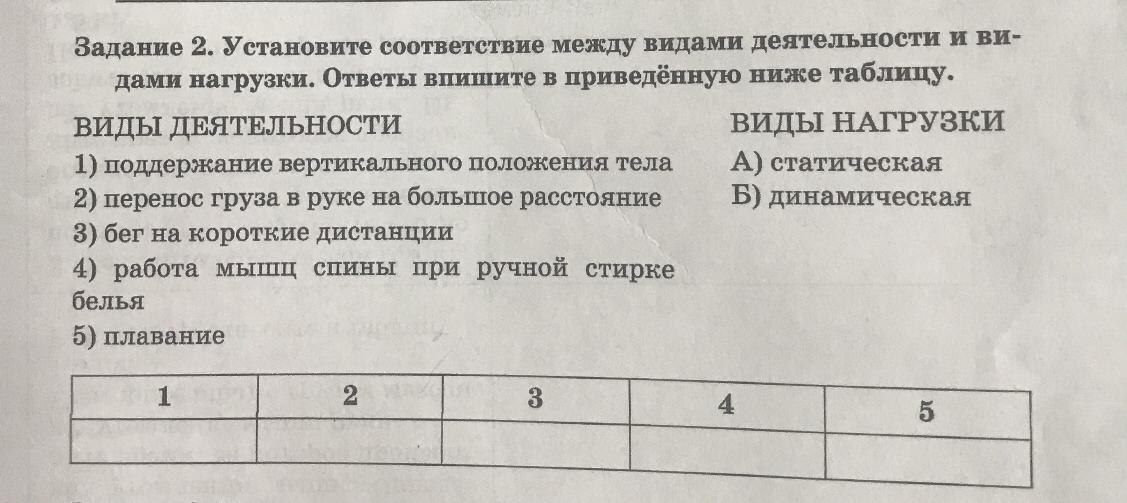 Задание 2. Установите соответствие между видами деятельности и видами нагрузки. Ответы впишите в приведённую ниже таблицу.

ВИДЫ ДЕЯТЕЛЬНОСТИ
1) поддержание вертикального положения тела
2) перенос груза в руке на большое расстояние
3) бег на короткие дистанции
4) работа мышц спины при ручной стирке белья
5) плавание

ВИДЫ НАГРУЗКИ
А) статическая
Б) динамическая

| 1 | 2 | 3 | 4 | 5 |
|---|---|---|---|---|
|  |  |  |  |  |